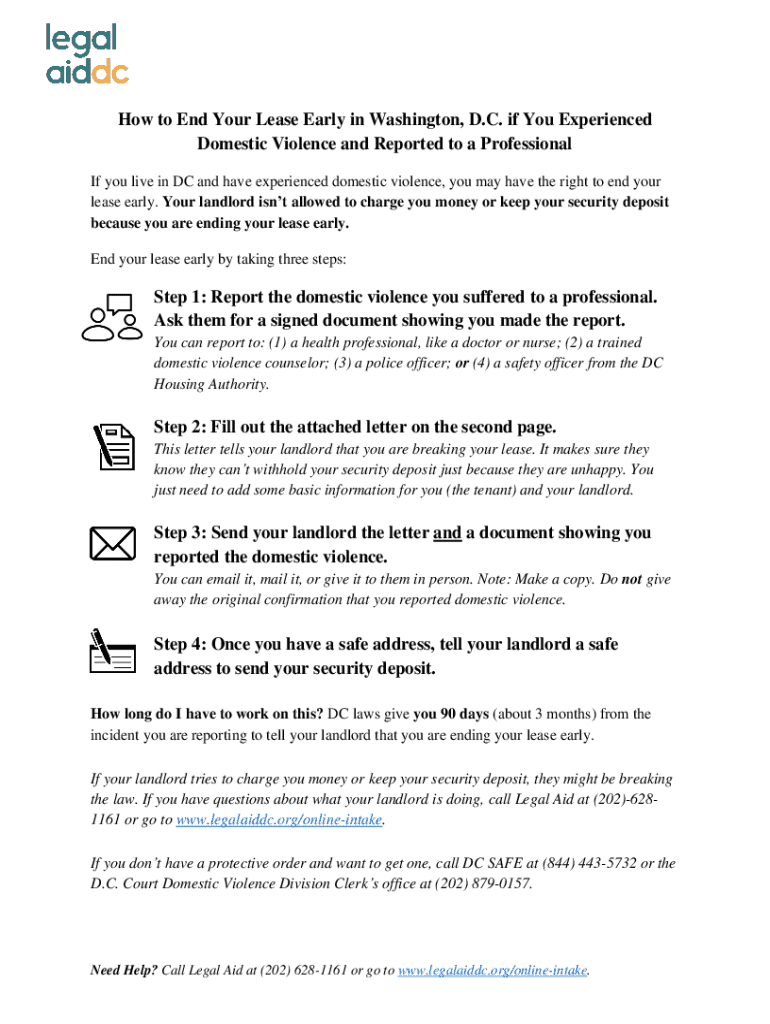 legal aiddc

How to End Your Lease Early in Washington, D.C. if You Experienced Domestic Violence and Reported to a Professional

If you live in DC and have experienced domestic violence, you may have the right to end your lease early. Your landlord isn't allowed to charge you money or keep your security deposit because you are ending your lease early.

End your lease early by taking three steps:

Step 1: Report the domestic violence you suffered to a professional. Ask them for a signed document showing you made the report.

You can report to: (1) a health professional, like a doctor or nurse; (2) a trained domestic violence counselor; (3) a police officer; or (4) a safety officer from the DC Housing Authority.

Step 2: Fill out the attached letter on the second page.

This letter tells your landlord that you are breaking your lease. It makes sure they know they can't withhold your security deposit just because they are unhappy. You just need to add some basic information for you (the tenant) and your landlord.

Step 3: Send your landlord the letter and a document showing you reported the domestic violence.

You can email it, mail it, or give it to them in person. Note: Make a copy. Do not give away the original confirmation that you reported domestic violence.

Step 4: Once you have a safe address, tell your landlord a safe address to send your security deposit.

How long do I have to work on this? DC laws give you 90 days (about 3 months) from the incident you are reporting to tell your landlord that you are ending your lease early.

If your landlord tries to charge you money or keep your security deposit, they might be breaking the law. If you have questions about what your landlord is doing, call Legal Aid at (202)-628-1161 or go to www.legalaiddc.org/online-intake.

If you don't have a protective order and want to get one, call DC SAFE at (844) 443-5732 or the D.C. Court Domestic Violence Division Clerk's office at (202) 879-0157.

Need Help? Call Legal Aid at (202) 628-1161 or go to www.legalaiddc.org/online-intake.